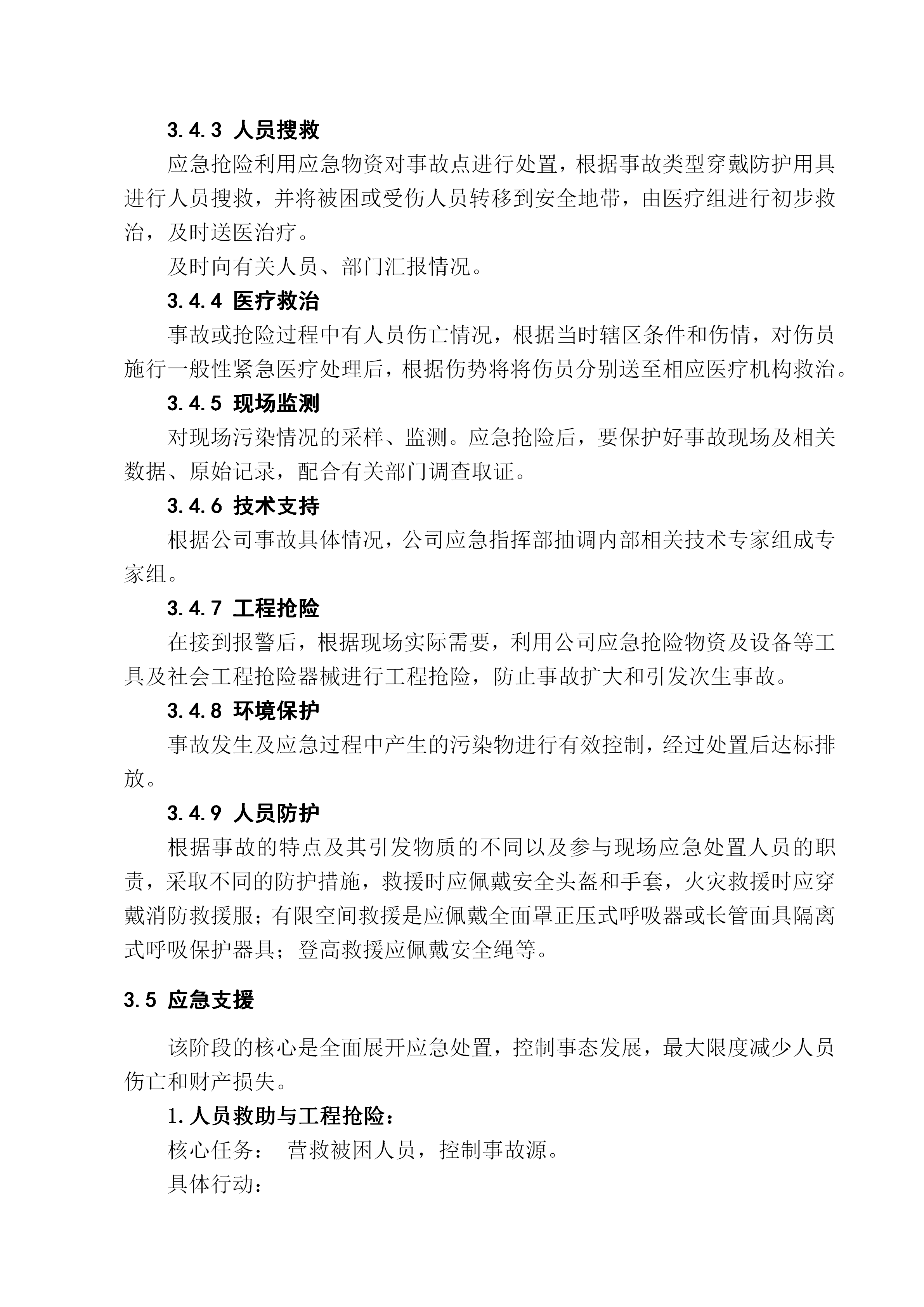 3.4.3 人员搜救

应急抢险利用应急物资对事故点进行处置，根据事故类型穿戴防护用具进行人员搜救，并将被困或受伤人员转移到安全地带，由医疗组进行初步救治，及时送医治疗。

及时向有关人员、部门汇报情况。

3.4.4 医疗救治

事故或抢险过程中有人员伤亡情况，根据当时辖区条件和伤情，对伤员施行一般性紧急医疗处理后，根据伤势将将伤员分别送至相应医疗机构救治。

3.4.5 现场监测

对现场污染情况的采样、监测。应急抢险后，要保护好事故现场及相关数据、原始记录，配合有关部门调查取证。

3.4.6 技术支持

根据公司事故具体情况，公司应急指挥部抽调内部相关技术专家组成专家组。

3.4.7 工程抢险

在接到报警后，根据现场实际需要，利用公司应急抢险物资及设备等工具及社会工程抢险器械进行工程抢险，防止事故扩大和引发次生事故。

3.4.8 环境保护

事故发生及应急过程中产生的污染物进行有效控制，经过处置后达标排放。

3.4.9 人员防护

根据事故的特点及其引发物质的不同以及参与现场应急处置人员的职责，采取不同的防护措施，救援时应佩戴安全头盔和手套，火灾救援时应穿戴消防救援服；有限空间救援是应佩戴全面罩正压式呼吸器或长管面具隔离式呼吸保护器具；登高救援应佩戴安全绳等。

3.5 应急支援

该阶段的核心是全面展开应急处置，控制事态发展，最大限度减少人员伤亡和财产损失。

1.人员救助与工程抢险：

核心任务： 营救被困人员，控制事故源。

具体行动：